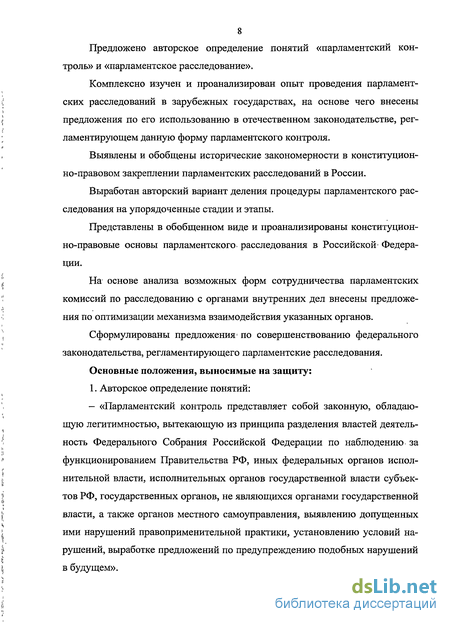 8

Предложено авторское определение понятий «парламентский контроль» и «парламентское расследование».

Комплексно изучен и проанализирован опыт проведения парламентских расследований в зарубежных государствах, на основе чего внесены предложения по его использованию в отечественном законодательстве, регламентирующем данную форму парламентского контроля.

Выявлены и обобщены исторические закономерности в конституционно-правовом закреплении парламентских расследований в России.

Выработан авторский вариант деления процедуры парламентского расследования на упорядоченные стадии и этапы.

Представлены в обобщенном виде и проанализированы конституционно-правовые основы парламентского расследования в Российской Федерации.

На основе анализа возможных форм сотрудничества парламентских комиссий по расследованию с органами внутренних дел внесены предложения по оптимизации механизма взаимодействия указанных органов.

Сформулированы предложения по совершенствованию федерального законодательства, регламентирующего парламентские расследования.

Основные положения, выносимые на защиту:

1. Авторское определение понятий:

– «Парламентский контроль представляет собой законную, обладающую легитимностью, вытекающую из принципа разделения властей деятельность Федерального Собрания Российской Федерации по наблюдению за функционированием Правительства РФ, иных федеральных органов исполнительной власти, исполнительных органов государственной власти субъектов РФ, государственных органов, не являющихся органами государственной власти, а также органов местного самоуправления, выявлению допущенных ими нарушений правоприменительной практики, установлению условий нарушений, выработке предложений по предупреждению подобных нарушений в будущем».

dsLib.net
библиотека диссертаций